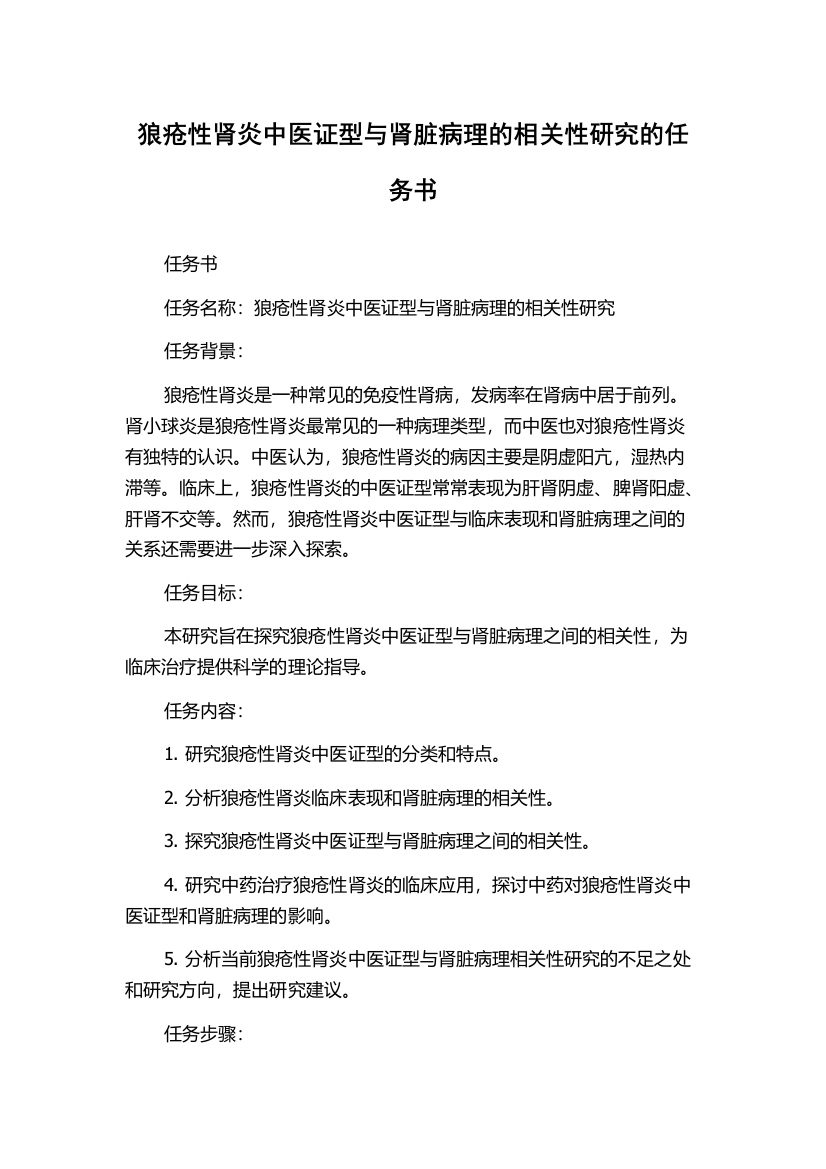 狼疮性肾炎中医证型与肾脏病理的相关性研究的任务书

任务书

任务名称：狼疮性肾炎中医证型与肾脏病理的相关性研究

任务背景：

狼疮性肾炎是一种常见的免疫性肾病，发病率在肾病中居于前列。肾小球炎是狼疮性肾炎最常见的一种病理类型，而中医也对狼疮性肾炎有独特的认识。中医认为，狼疮性肾炎的病因主要是阴虚阳亢，湿热内滞等。临床上，狼疮性肾炎的中医证型常常表现为肝肾阴虚、脾肾阳虚、肝肾不交等。然而，狼疮性肾炎中医证型与临床表现和肾脏病理之间的关系还需要进一步深入探索。

任务目标：

本研究旨在探究狼疮性肾炎中医证型与肾脏病理之间的相关性，为临床治疗提供科学的理论指导。

任务内容：

1. 研究狼疮性肾炎中医证型的分类和特点。

2. 分析狼疮性肾炎临床表现和肾脏病理的相关性。

3. 探究狼疮性肾炎中医证型与肾脏病理之间的相关性。

4. 研究中药治疗狼疮性肾炎的临床应用，探讨中药对狼疮性肾炎中医证型和肾脏病理的影响。

5. 分析当前狼疮性肾炎中医证型与肾脏病理相关性研究的不足之处和研究方向，提出研究建议。

任务步骤：